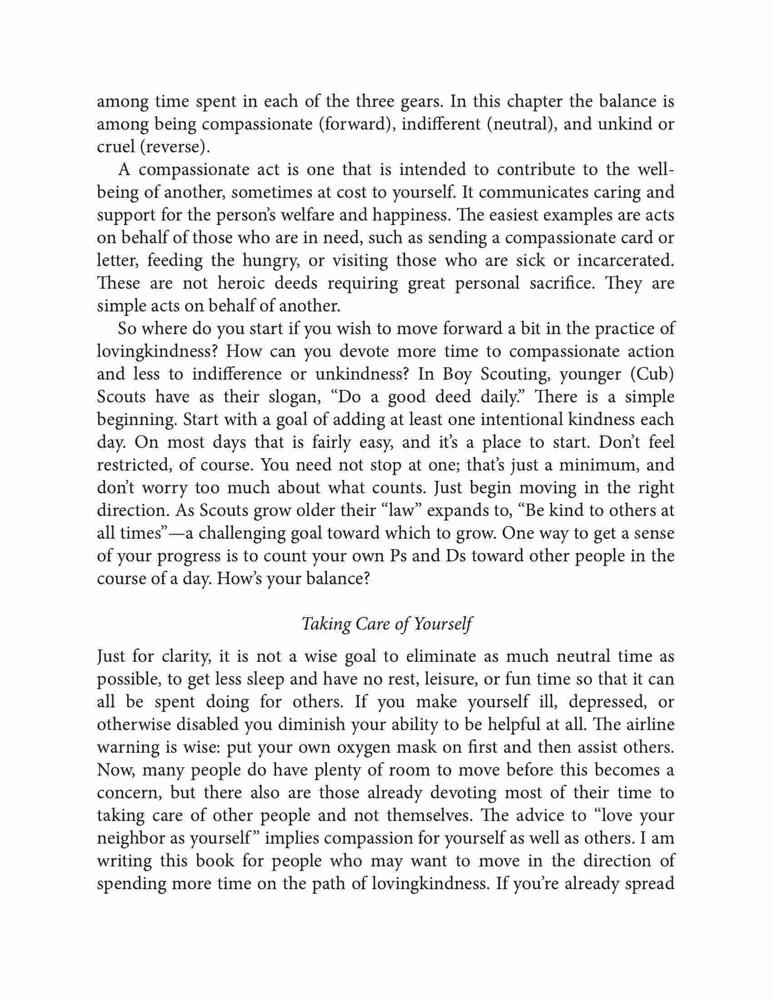 among time spent in each of the three gears. In this chapter the balance is among being compassionate (forward), indifferent (neutral), and unkind or cruel (reverse).

A compassionate act is one that is intended to contribute to the well-being of another, sometimes at cost to yourself. It communicates caring and support for the person's welfare and happiness. The easiest examples are acts on behalf of those who are in need, such as sending a compassionate card or letter, feeding the hungry, or visiting those who are sick or incarcerated. These are not heroic deeds requiring great personal sacrifice. They are simple acts on behalf of another.

So where do you start if you wish to move forward a bit in the practice of lovingkindness? How can you devote more time to compassionate action and less to indifference or unkindness? In Boy Scouting, younger (Cub) Scouts have as their slogan, "Do a good deed daily." There is a simple beginning. Start with a goal of adding at least one intentional kindness each day. On most days that is fairly easy, and it's a place to start. Don't feel restricted, of course. You need not stop at one; that's just a minimum, and don't worry too much about what counts. Just begin moving in the right direction. As Scouts grow older their "law" expands to, "Be kind to others at all times"—a challenging goal toward which to grow. One way to get a sense of your progress is to count your own Ps and Ds toward other people in the course of a day. How's your balance?

Taking Care of Yourself

Just for clarity, it is not a wise goal to eliminate as much neutral time as possible, to get less sleep and have no rest, leisure, or fun time so that it can all be spent doing for others. If you make yourself ill, depressed, or otherwise disabled you diminish your ability to be helpful at all. The airline warning is wise: put your own oxygen mask on first and then assist others. Now, many people do have plenty of room to move before this becomes a concern, but there also are those already devoting most of their time to taking care of other people and not themselves. The advice to "love your neighbor as yourself" implies compassion for yourself as well as others. I am writing this book for people who may want to move in the direction of spending more time on the path of lovingkindness. If you're already spread